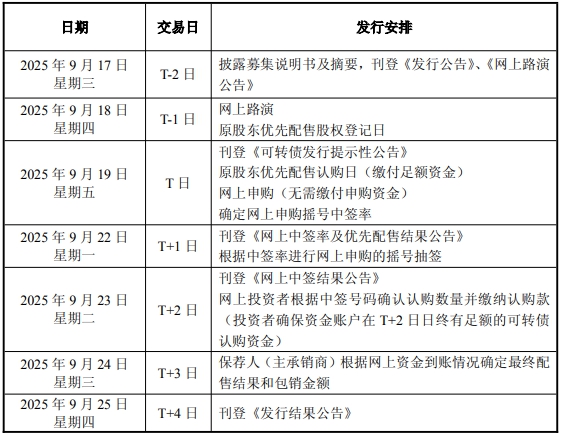 | 日期 | 交易日 | 发行安排 |
|---|---|---|
| 2025 年 9 月 17 日 星期三 | T-2 日 | 披露募集说明书及摘要，刊登《发行公告》、《网上路演公告》 |
| 2025 年 9 月 18 日 星期四 | T-1 日 | 网上路演 原股东优先配售股权登记日 |
| 2025 年 9 月 19 日 星期五 | T 日 | 刊登《可转债发行提示性公告》 原股东优先配售认购日（缴付足额资金） 网上申购（无需缴付申购资金） 确定网上申购摇号中签率 |
| 2025 年 9 月 22 日 星期一 | T+1 日 | 刊登《网上中签率及优先配售结果公告》 根据中签率进行网上申购的摇号抽签 |
| 2025 年 9 月 23 日 星期二 | T+2 日 | 刊登《网上中签结果公告》 网上投资者根据中签号码确认认购数量并缴纳认购款（投资者确保资金账户在 T+2 日日终有足额的可转债认购资金） |
| 2025 年 9 月 24 日 星期三 | T+3 日 | 保荐人（主承销商）根据网上资金到账情况确定最终配售结果和包销金额 |
| 2025 年 9 月 25 日 星期四 | T+4 日 | 刊登《发行结果公告》 |